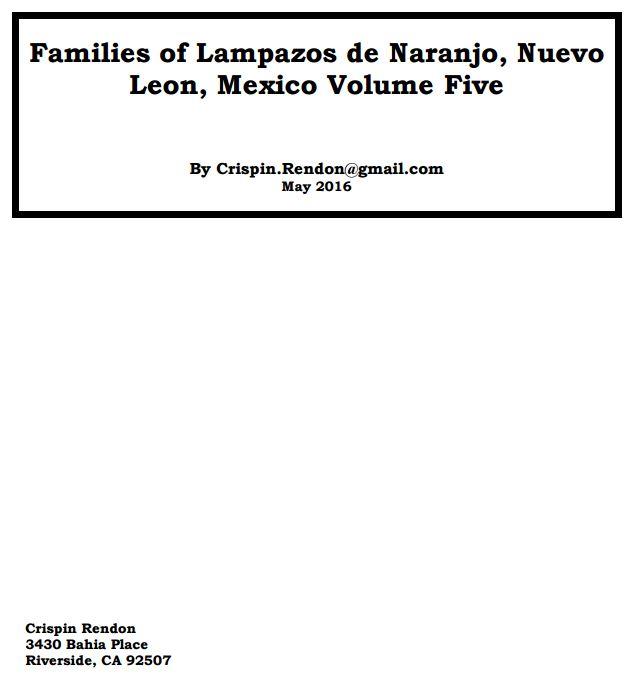 Families of Lampazos de Naranjo, Nuevo Leon, Mexico Volume Five

By Crispin.Rendon@gmail.com
May 2016

Crispin Rendon
3430 Bahia Place
Riverside, CA 92507